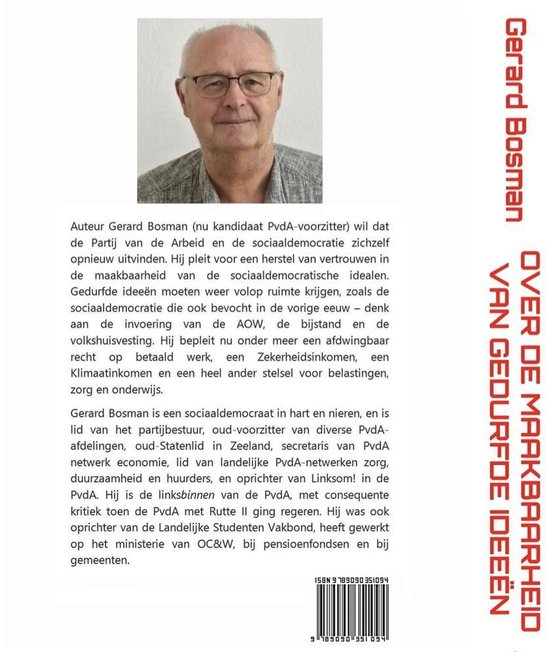 Auteur Gerard Bosman (nu kandidaat PvdA-voorzitter) wil dat de Partij van de Arbeid en de sociaaldemocratie zichzelf opnieuw uitvinden. Hij pleit voor een herstel van vertrouwen in de maakbaarheid van de sociaaldemocratische idealen. Gedurfde ideeën moeten weer volop ruimte krijgen, zoals de sociaaldemocratie die ook bevocht in de vorige eeuw – denk aan de invoering van de AOW, de bijstand en de volkshuisvesting. Hij bepleit nu onder meer een afdwingbaar recht op betaald werk, een Zekerheidsinkomen, een Klimaatinkomen en een heel ander stelsel voor belastingen, zorg en onderwijs.

Gerard Bosman is een sociaaldemocraat in hart en nieren, en is lid van het partijbestuur, oud-voorzitter van diverse PvdA-afdelingen, oud-Statenlid in Zeeland, secretaris van PvdA netwerk economie, lid van landelijke PvdA-netwerken zorg, duurzaamheid en huurders, en oprichter van Linksom! in de PvdA. Hij is de linksbinnen van de PvdA, met consequente kritiek toen de PvdA met Rutte II ging regeren. Hij was ook oprichter van de Landelijke Studenten Vakbond, heeft gewerkt op het ministerie van OC&W, bij pensioenfondsen en bij gemeenten.

ISBN 9789090351094

9 789090 351094

Gerard Bosman

OVER DE MAAKBAARHEID VAN GEDURFDE IDEEËN